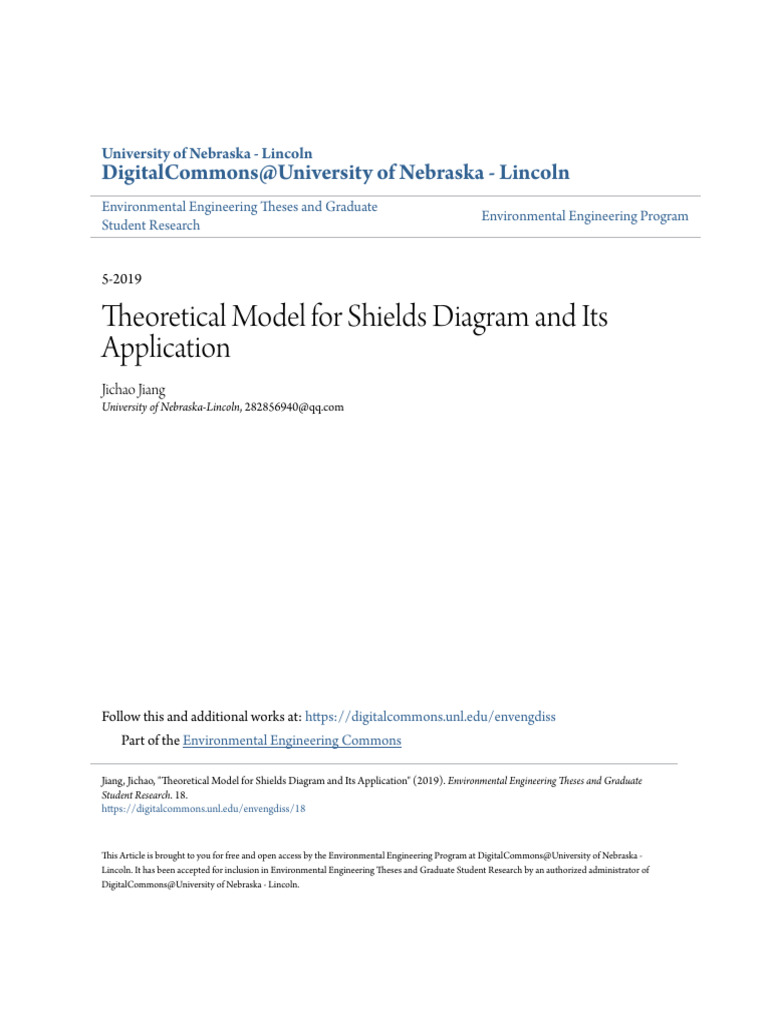 University of Nebraska - Lincoln
DigitalCommons@University of Nebraska - Lincoln

Environmental Engineering Theses and Graduate Student Research

Environmental Engineering Program

5-2019

Theoretical Model for Shields Diagram and Its Application

Jichao Jiang
University of Nebraska-Lincoln, 282856940@qq.com

Follow this and additional works at: https://digitalcommons.unl.edu/envengdiss

Part of the Environmental Engineering Commons

Jiang, Jichao, "Theoretical Model for Shields Diagram and Its Application" (2019). Environmental Engineering Theses and Graduate Student Research. 18.
https://digitalcommons.unl.edu/envengdiss/18

This Article is brought to you for free and open access by the Environmental Engineering Program at DigitalCommons@University of Nebraska - Lincoln. It has been accepted for inclusion in Environmental Engineering Theses and Graduate Student Research by an authorized administrator of DigitalCommons@University of Nebraska - Lincoln.